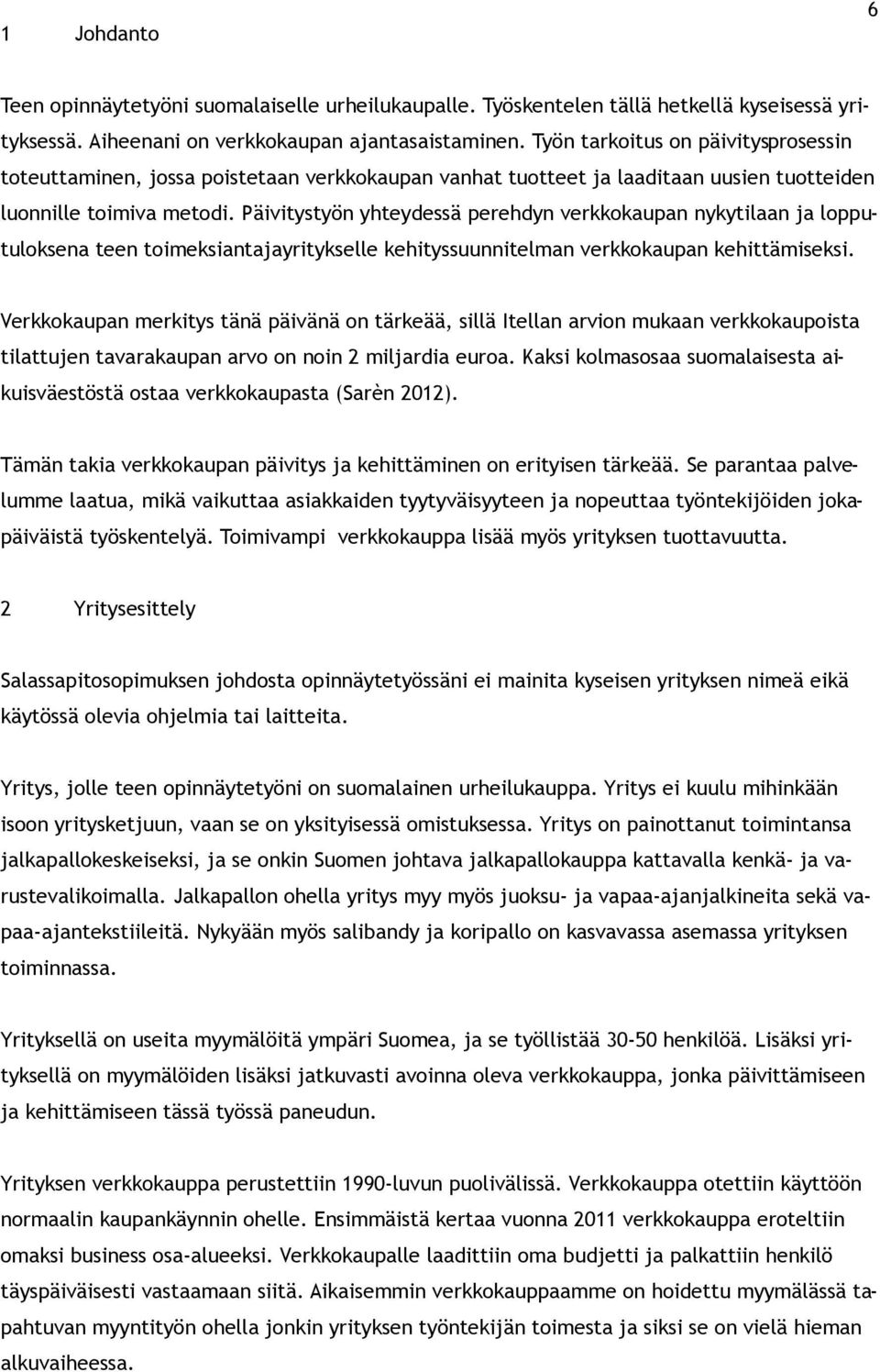 6

1 Johdanto

Teen opinnäytetyöni suomalaiselle urheilukaupalle. Työskentelen tällä hetkellä kyseisessä yrityksessä. Aiheenani on verkkokaupan ajantasaistaminen. Työn tarkoitus on päivitysprosessin toteuttaminen, jossa poistetaan verkkokaupan vanhat tuotteet ja laaditaan uusien tuotteiden luonnille toimiva metodi. Päivitystyön yhteydessä perehdyn verkkokaupan nykytilaan ja lopputuloksena teen toimeksiantajayritykselle kehityssuunnitelman verkkokaupan kehittämiseksi.

Verkkokaupan merkitys tänä päivänä on tärkeää, sillä Itellan arvion mukaan verkkokaupoista tilattujen tavarakaupan arvo on noin 2 miljardia euroa. Kaksi kolmasosaa suomalaisesta aikuisväestöstä ostaa verkkokaupasta (Sarèn 2012).

Tämän takia verkkokaupan päivitys ja kehittäminen on erityisen tärkeää. Se parantaa palvelumme laatua, mikä vaikuttaa asiakkaiden tyytyväisyyteen ja nopeuttaa työntekijöiden jokapäiväistä työskentelyä. Toimivampi verkkokauppa lisää myös yrityksen tuottavuutta.

2 Yritysesittely

Salassapitosopimuksen johdosta opinnäytetyössäni ei mainita kyseisen yrityksen nimeä eikä käytössä olevia ohjelmia tai laitteita.

Yritys, jolle teen opinnäytetyöni on suomalainen urheilukauppa. Yritys ei kuulu mihinkään isoon yritysketjuun, vaan se on yksityisessä omistuksessa. Yritys on painottanut toimintansa jalkapallokeskeiseksi, ja se onkin Suomen johtava jalkapallokauppa kattavalla kenkä- ja varustevalikoimalla. Jalkapallon ohella yritys myy myös juoksu- ja vapaa-ajanjalkineita sekä vapaa-ajantekstiileitä. Nykyään myös salibandy ja koripallo on kasvavassa asemassa yrityksen toiminnassa.

Yrityksellä on useita myymälöitä ympäri Suomea, ja se työllistää 30-50 henkilöä. Lisäksi yrityksellä on myymälöiden lisäksi jatkuvasti avoinna oleva verkkokauppa, jonka päivittämiseen ja kehittämiseen tässä työssä paneudun.

Yrityksen verkkokauppa perustettiin 1990-luvun puolivälissä. Verkkokauppa otettiin käyttöön normaalin kaupankäynnin ohelle. Ensimmäistä kertaa vuonna 2011 verkkokauppa eroteltiin omaksi business osa-alueeksi. Verkkokaupalle laadittiin oma budjetti ja palkattiin henkilö täyspäiväisesti vastaamaan siitä. Aikaisemmin verkkokauppaamme on hoidettu myymälässä tapahtuvan myyntityön ohella jonkin yrityksen työntekijän toimesta ja siksi se on vielä hieman alkuvaiheessa.